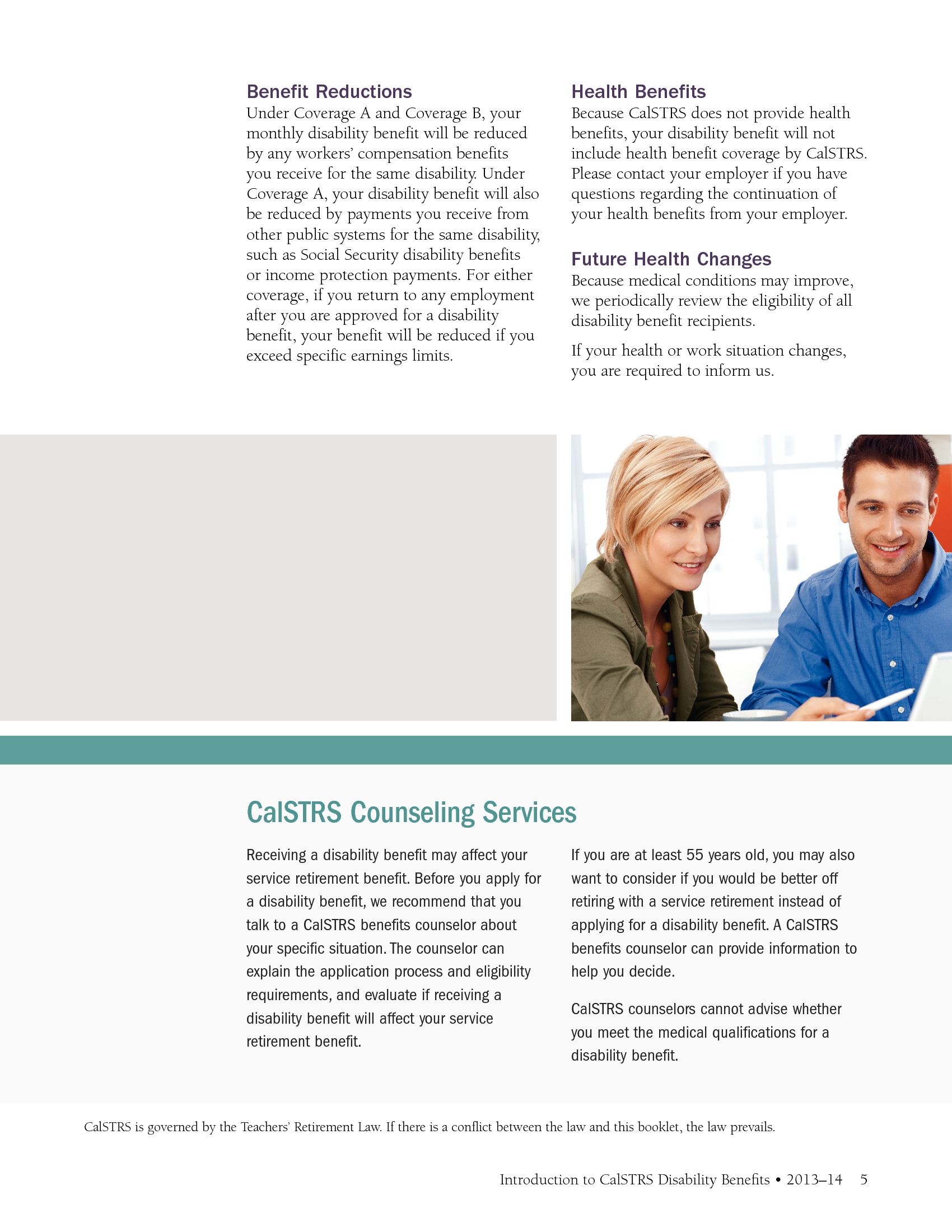 Benefit Reductions

Under Coverage A and Coverage B, your monthly disability benefit will be reduced by any workers' compensation benefits you receive for the same disability. Under Coverage A, your disability benefit will also be reduced by payments you receive from other public systems for the same disability, such as Social Security disability benefits or income protection payments. For either coverage, if you return to any employment after you are approved for a disability benefit, your benefit will be reduced if you exceed specific earnings limits.

Health Benefits

Because CalSTRS does not provide health benefits, your disability benefit will not include health benefit coverage by CalSTRS. Please contact your employer if you have questions regarding the continuation of your health benefits from your employer.

Future Health Changes

Because medical conditions may improve, we periodically review the eligibility of all disability benefit recipients.

If your health or work situation changes, you are required to inform us.

CalSTRS Counseling Services

Receiving a disability benefit may affect your service retirement benefit. Before you apply for a disability benefit, we recommend that you talk to a CalSTRS benefits counselor about your specific situation. The counselor can explain the application process and eligibility requirements, and evaluate if receiving a disability benefit will affect your service retirement benefit.

If you are at least 55 years old, you may also want to consider if you would be better off retiring with a service retirement instead of applying for a disability benefit. A CalSTRS benefits counselor can provide information to help you decide.

CalSTRS counselors cannot advise whether you meet the medical qualifications for a disability benefit.

CalSTRS is governed by the Teachers' Retirement Law. If there is a conflict between the law and this booklet, the law prevails.

Introduction to CalSTRS Disability Benefits • 2013–14 5